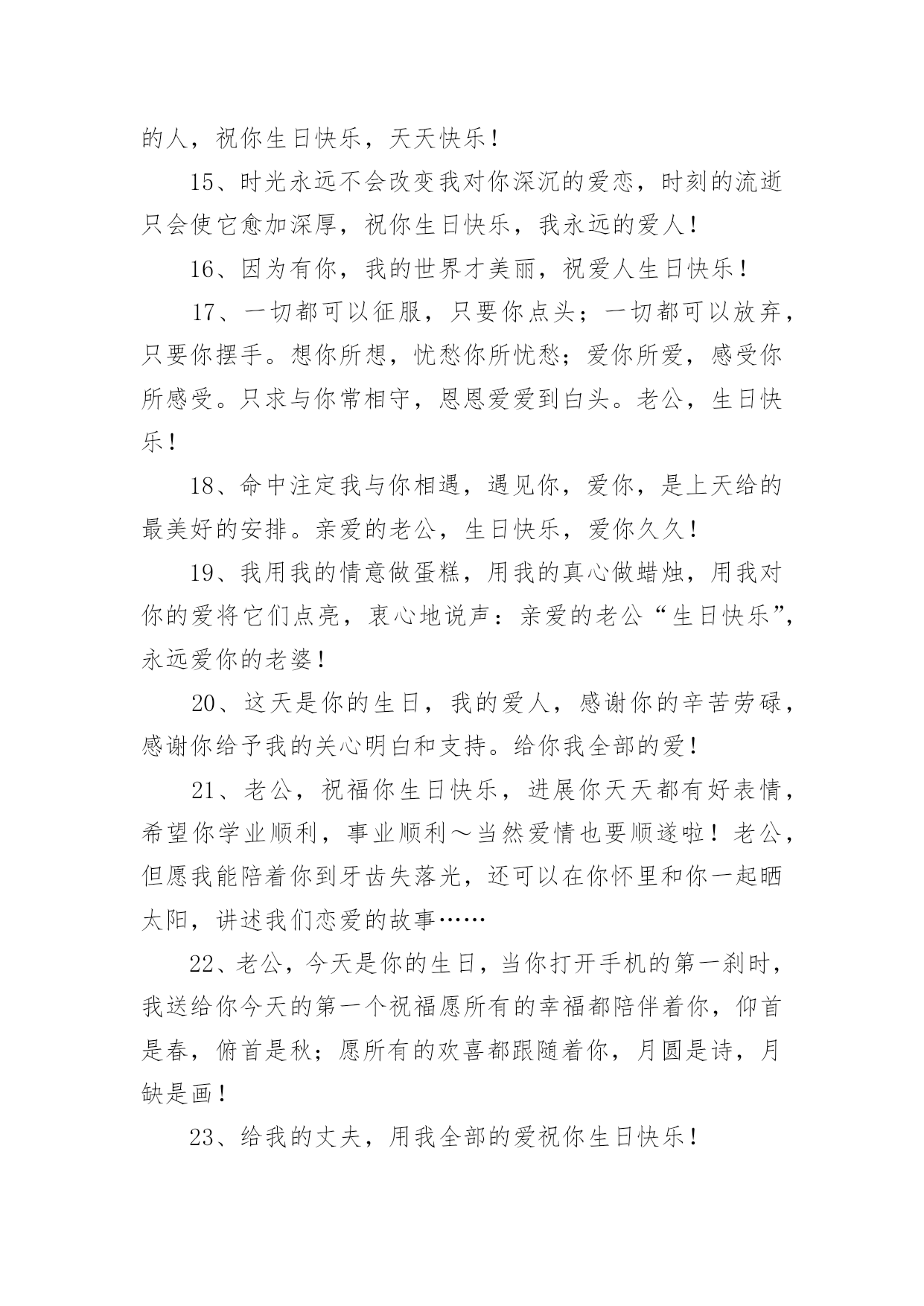 的人，祝你生日快乐，天天快乐！

15、时光永远不会改变我对你深沉的爱恋，时刻的流逝只会使它愈加深厚，祝你生日快乐，我永远的爱人！

16、因为有你，我的世界才美丽，祝爱人生日快乐！

17、一切都可以征服，只要你点头；一切都可以放弃，只要你摆手。想你所想，忧愁你所忧愁；爱你所爱，感受你所感受。只求与你常相守，恩恩爱爱到白头。老公，生日快乐！

18、命中注定我与你相遇，遇见你，爱你，是上天给的最美好的安排。亲爱的老公，生日快乐，爱你久久！

19、我用我的情意做蛋糕，用我的真心做蜡烛，用我对你的爱将它们点亮，衷心地说声：亲爱的老公“生日快乐”，永远爱你的老婆！

20、这天是你的生日，我的爱人，感谢你的辛苦劳碌，感谢你给予我的关心明白和支持。给你我全部的爱！

21、老公，祝福你生日快乐，进展你天天都有好表情，希望你学业顺利，事业顺利～当然爱情也要顺遂啦！老公，但愿我能陪着你到牙齿失落光，还可以在你怀里和你一起晒太阳，讲述我们恋爱的故事……

22、老公，今天是你的生日，当你打开手机的第一刹时，我送给你今天的第一个祝福愿所有的幸福都陪伴着你，仰首是春，俯首是秋；愿所有的欢喜都跟随着你，月圆是诗，月缺是画！

23、给我的丈夫，用我全部的爱祝你生日快乐！